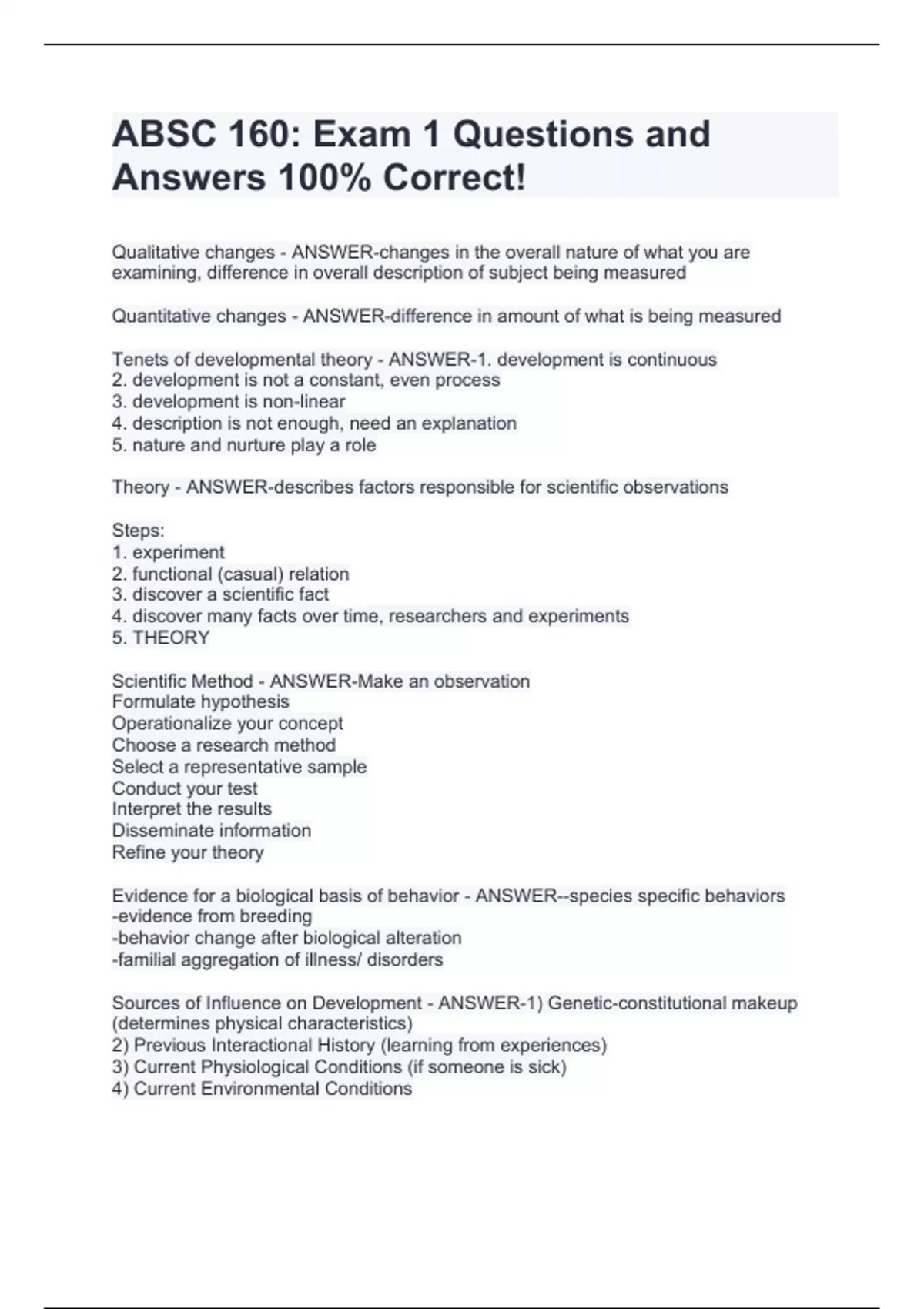 ABSC 160: Exam 1 Questions and Answers 100% Correct!

Qualitative changes - ANSWER-changes in the overall nature of what you are examining, difference in overall description of subject being measured

Quantitative changes - ANSWER-difference in amount of what is being measured

Tenets of developmental theory - ANSWER-1. development is continuous
2. development is not a constant, even process
3. development is non-linear
4. description is not enough, need an explanation
5. nature and nurture play a role

Theory - ANSWER-describes factors responsible for scientific observations

Steps:
1. experiment
2. functional (casual) relation
3. discover a scientific fact
4. discover many facts over time, researchers and experiments
5. THEORY

Scientific Method - ANSWER-Make an observation
Formulate hypothesis
Operationalize your concept
Choose a research method
Select a representative sample
Conduct your test
Interpret the results
Disseminate information
Refine your theory

Evidence for a biological basis of behavior - ANSWER--species specific behaviors
-evidence from breeding
-behavior change after biological alteration
-familial aggregation of illness/ disorders

Sources of Influence on Development - ANSWER-1) Genetic-constitutional makeup (determines physical characteristics)
2) Previous Interactional History (learning from experiences)
3) Current Physiological Conditions (if someone is sick)
4) Current Environmental Conditions